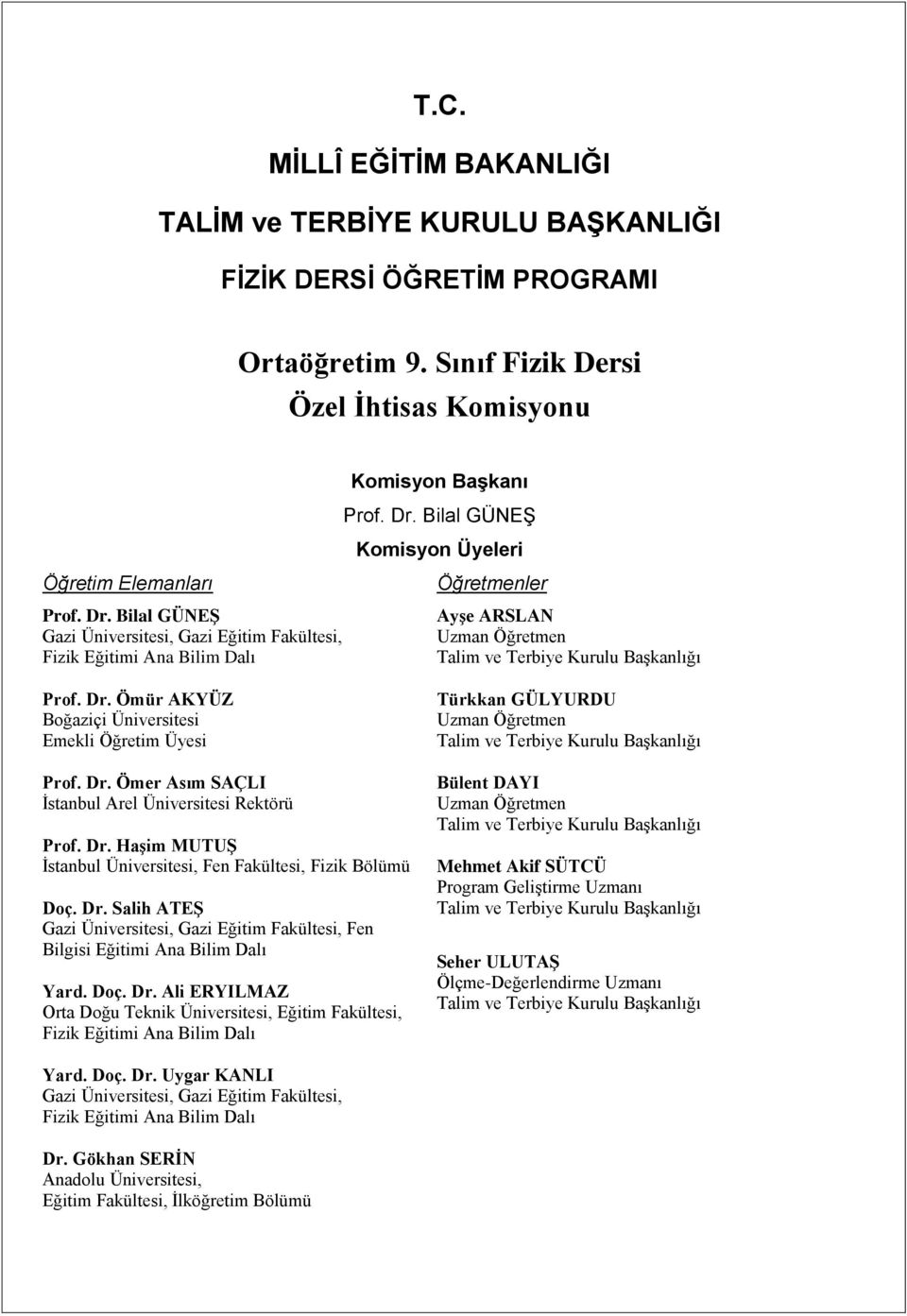 T.C.

MİLLÎ EĞİTİM BAKANLIĞI

TALİM ve TERBİYE KURULU BAŞKANLIĞI

FİZİK DERSİ ÖĞRETİM PROGRAMI

Ortaöğretim 9. Sınıf Fizik Dersi
Özel İhtisas Komisyonu

Komisyon Başkanı
Prof. Dr. Bilal GÜNEŞ

Komisyon Üyeleri

Öğretim Elemanları

Prof. Dr. Bilal GÜNEŞ
Gazi Üniversitesi, Gazi Eğitim Fakültesi, Fizik Eğitimi Ana Bilim Dalı

Prof. Dr. Ömür AKYÜZ
Boğaziçi Üniversitesi
Emekli Öğretim Üyesi

Prof. Dr. Ömer Asım SAÇLI
İstanbul Arel Üniversitesi Rektörü

Prof. Dr. Haşim MUTUŞ
İstanbul Üniversitesi, Fen Fakültesi, Fizik Bölümü

Doç. Dr. Salih ATEŞ
Gazi Üniversitesi, Gazi Eğitim Fakültesi, Fen Bilgisi Eğitimi Ana Bilim Dalı

Yard. Doç. Dr. Ali ERYILMAZ
Orta Doğu Teknik Üniversitesi, Eğitim Fakültesi, Fizik Eğitimi Ana Bilim Dalı

Yard. Doç. Dr. Uygar KANLI
Gazi Üniversitesi, Gazi Eğitim Fakültesi, Fizik Eğitimi Ana Bilim Dalı

Dr. Gökhan SERİN
Anadolu Üniversitesi,
Eğitim Fakültesi, İlköğretim Bölümü

Öğretmenler

Ayşe ARSLAN
Uzman Öğretmen
Talim ve Terbiye Kurulu Başkanlığı

Türkkan GÜLYURDU
Uzman Öğretmen
Talim ve Terbiye Kurulu Başkanlığı

Bülent DAYI
Uzman Öğretmen
Talim ve Terbiye Kurulu Başkanlığı

Mehmet Akif SÜTCÜ
Program Geliştirme Uzmanı
Talim ve Terbiye Kurulu Başkanlığı

Seher ULUTAŞ
Ölçme-Değerlendirme Uzmanı
Talim ve Terbiye Kurulu Başkanlığı